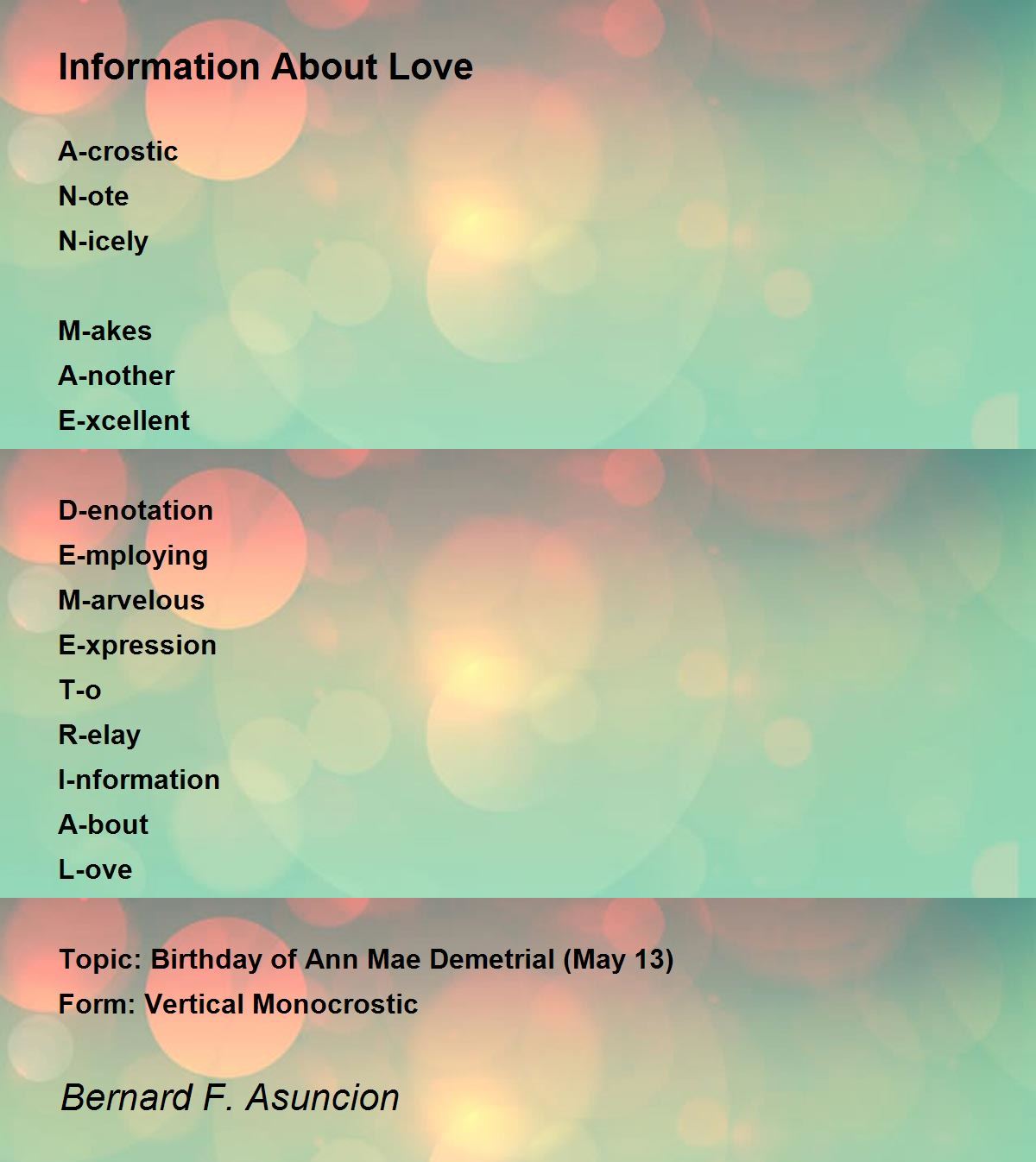 Information About Love

A-crostic
N-ote
N-icely

M-akes
A-nother
E-xcellent

D-enotation
E-mploying
M-arvelous
E-xpression
T-o
R-elay
I-nformation
A-bout
L-ove

Topic: Birthday of Ann Mae Demetrial (May 13)
Form: Vertical Monocrostic

Bernard F. Asuncion